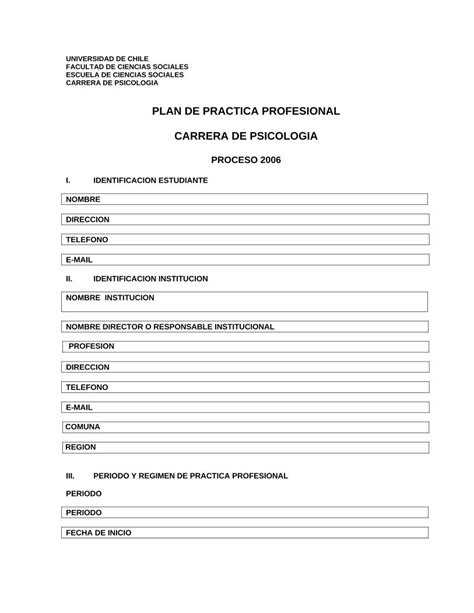 UNIVERSIDAD DE CHILE
FACULTAD DE CIENCIAS SOCIALES
ESCUELA DE CIENCIAS SOCIALES
CARRERA DE PSICOLOGIA

PLAN DE PRACTICA PROFESIONAL

CARRERA DE PSICOLOGIA

PROCESO 2006

I. IDENTIFICACION ESTUDIANTE

NOMBRE

DIRECCION

TELEFONO

E-MAIL

II. IDENTIFICACION INSTITUCION

NOMBRE INSTITUCION

NOMBRE DIRECTOR O RESPONSABLE INSTITUCIONAL

PROFESION

DIRECCION

TELEFONO

E-MAIL

COMUNA

REGION

III. PERIODO Y REGIMEN DE PRACTICA PROFESIONAL

PERIODO

PERIODO

FECHA DE INICIO